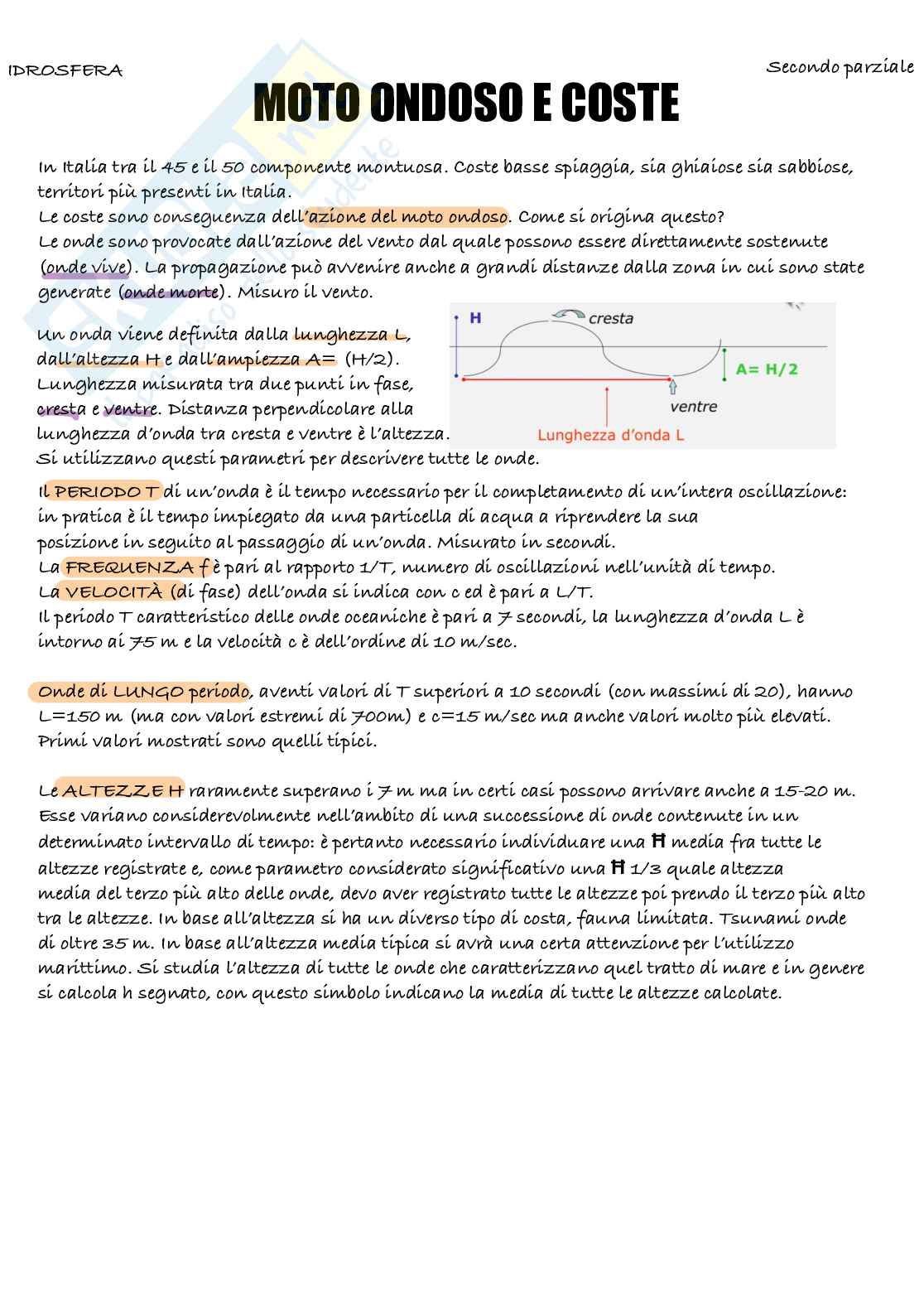 IDROSFERA

Secondo parziale

MOTO ONDOSO E COSTE

In Italia tra il 45 e il 50 componente montuosa. Coste basse spiaggia, sia ghiaiose sia sabbiose, territori più presenti in Italia.
Le coste sono conseguenza dell'azione del moto ondoso. Come si origina questo?
Le onde sono provocate dall'azione del vento dal quale possono essere direttamente sostenute (onde vive). La propagazione può avvenire anche a grandi distanze dalla zona in cui sono state generate (onde morte). Misuro il vento.

Un onda viene definita dalla lunghezza L, dall'altezza H e dall'ampiezza A= (H/2). Lunghezza misurata tra due punti in fase, cresta e ventre. Distanza perpendicolare alla lunghezza d'onda tra cresta e ventre è l'altezza. Si utilizzano questi parametri per descrivere tutte le onde.

H
cresta
A= H/2
ventre
Lunghezza d'onda L

Il PERIODO T di un'onda è il tempo necessario per il completamento di un'intera oscillazione: in pratica è il tempo impiegato da una particella di acqua a riprendere la sua posizione in seguito al passaggio di un'onda. Misurato in secondi.
La FREQUENZA f è pari al rapporto 1/T, numero di oscillazioni nell'unità di tempo.
La VELOCITÀ (di fase) dell'onda si indica con c ed è pari a L/T.
Il periodo T caratteristico delle onde oceaniche è pari a 7 secondi, la lunghezza d'onda L è intorno ai 75 m e la velocità c è dell'ordine di 10 m/sec.

Onde di LUNGO periodo, aventi valori di T superiori a 10 secondi (con massimi di 20), hanno L=150 m (ma con valori estremi di 700m) e c=15 m/sec ma anche valori molto più elevati. Primi valori mostrati sono quelli tipici.

Le ALTEZZE H raramente superano i 7 m ma in certi casi possono arrivare anche a 15-20 m. Esse variano considerevolmente nell'ambito di una successione di onde contenute in un determinato intervallo di tempo: è pertanto necessario individuare una $\bar{H}$ media fra tutte le altezze registrate e, come parametro considerato significativo una $\bar{H}$ 1/3 quale altezza media del terzo più alto delle onde, devo aver registrato tutte le altezze poi prendo il terzo più alto tra le altezze. In base all'altezza si ha un diverso tipo di costa, fauna limitata. Tsunami onde di oltre 35 m. In base all'altezza media tipica si avrà una certa attenzione per l'utilizzo marittimo. Si studia l'altezza di tutte le onde che caratterizzano quel tratto di mare e in genere si calcola h segnato, con questo simbolo indicano la media di tutte le altezze calcolate.